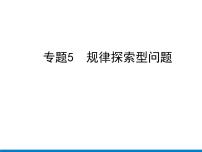 专题5　规律探索型问题